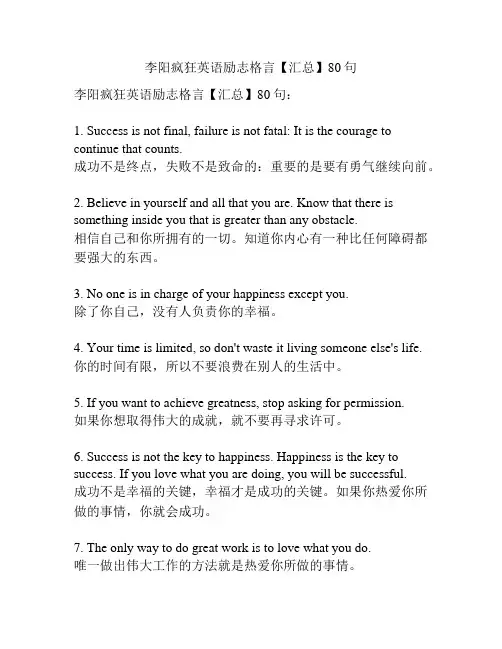 李阳疯狂英语励志格言【汇总】80句

李阳疯狂英语励志格言【汇总】80句：

1. Success is not final, failure is not fatal: It is the courage to continue that counts.
成功不是终点，失败不是致命的：重要的是要有勇气继续向前。

2. Believe in yourself and all that you are. Know that there is something inside you that is greater than any obstacle.
相信自己和你所拥有的一切。知道你内心有一种比任何障碍都要强大的东西。

3. No one is in charge of your happiness except you.
除了你自己，没有人负责你的幸福。

4. Your time is limited, so don't waste it living someone else's life.
你的时间有限，所以不要浪费在别人的生活中。

5. If you want to achieve greatness, stop asking for permission.
如果你想取得伟大的成就，就不要再寻求许可。

6. Success is not the key to happiness. Happiness is the key to success. If you love what you are doing, you will be successful.
成功不是幸福的关键，幸福才是成功的关键。如果你热爱你所做的事情，你就会成功。

7. The only way to do great work is to love what you do.
唯一做出伟大工作的方法就是热爱你所做的事情。